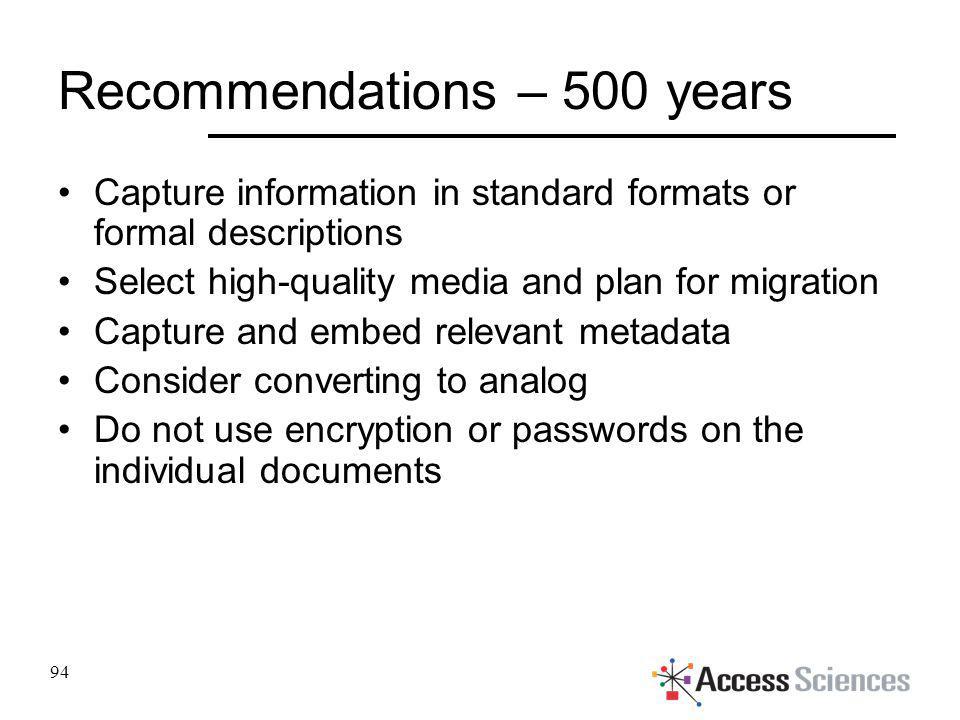 Recommendations – 500 years

• Capture information in standard formats or formal descriptions
• Select high-quality media and plan for migration
• Capture and embed relevant metadata
• Consider converting to analog
• Do not use encryption or passwords on the individual documents

94

Access Sciences